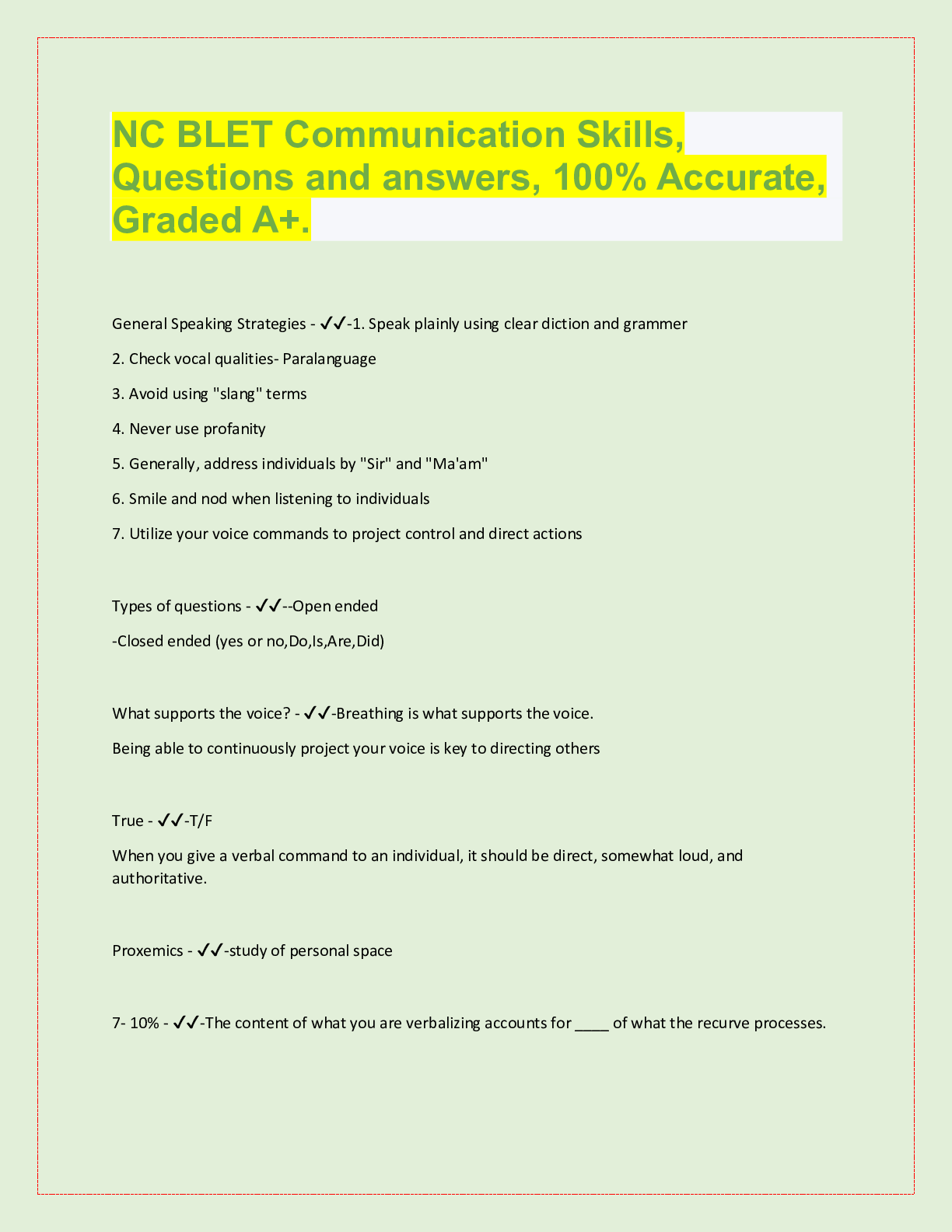 NC BLET Communication Skills, Questions and answers, 100% Accurate, Graded A+.

General Speaking Strategies - ✓✓-1. Speak plainly using clear diction and grammer

2. Check vocal qualities- Paralanguage

3. Avoid using "slang" terms

4. Never use profanity

5. Generally, address individuals by "Sir" and "Ma'am"

6. Smile and nod when listening to individuals

7. Utilize your voice commands to project control and direct actions

Types of questions - ✓✓--Open ended

-Closed ended (yes or no,Do,Is,Are,Did)

What supports the voice? - ✓✓-Breathing is what supports the voice.

Being able to continuously project your voice is key to directing others

True - ✓✓-T/F

When you give a verbal command to an individual, it should be direct, somewhat loud, and authoritative.

Proxemics - ✓✓-study of personal space

7- 10% - ✓✓-The content of what you are verbalizing accounts for ____ of what the recurve processes.